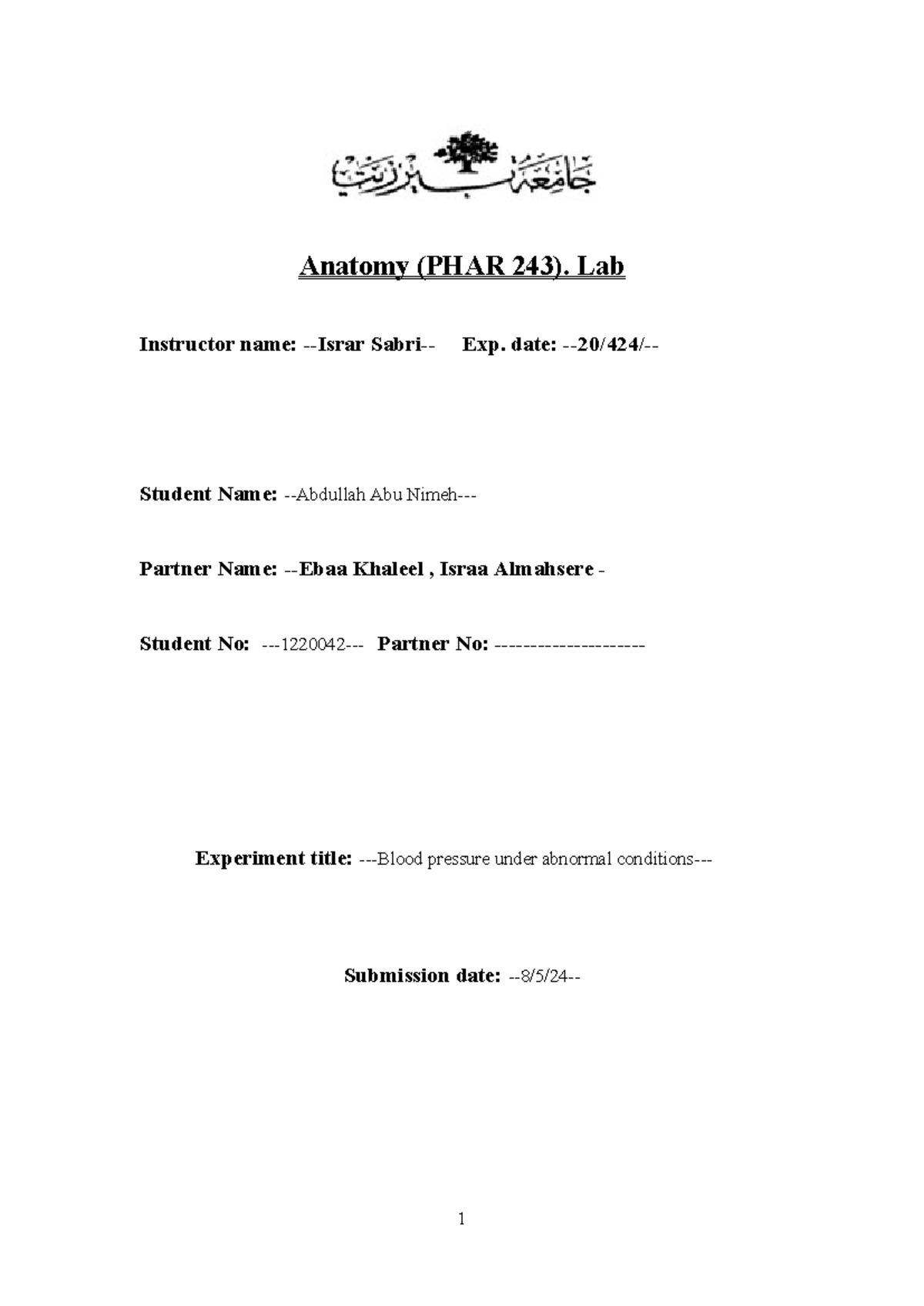 جامعة بيرزيت

Anatomy (PHAR 243). Lab

Instructor name: --Israr Sabri-- Exp. date: --20/424/--

Student Name: --Abdullah Abu Nimeh---

Partner Name: --Ebaa Khaleel , Israa Almahsere -

Student No: ---1220042--- Partner No: ---------------------

Experiment title: ---Blood pressure under abnormal conditions---

Submission date: --8/5/24--

1